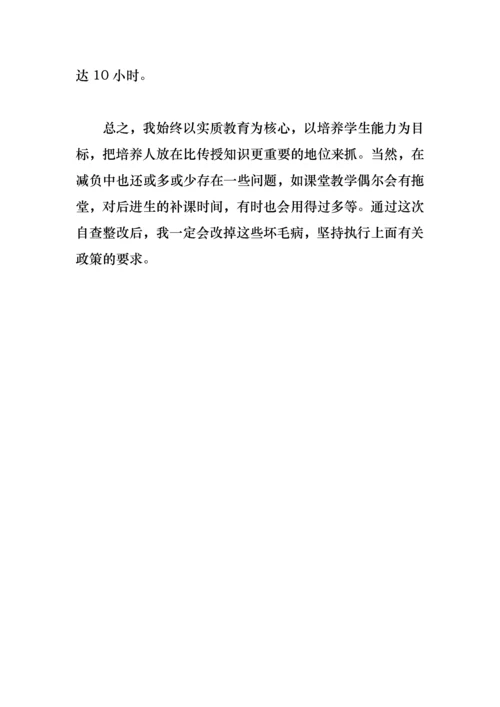 达 10 小时。

总之，我始终以实质教育为核心，以培养学生能力为目标，把培养人放在比传授知识更重要的地位来抓。当然，在减负中也还或多或少存在一些问题，如课堂教学偶尔会有拖堂，对后进生的补课时间，有时也会用得过多等。通过这次自查整改后，我一定会改掉这些坏毛病，坚持执行上面有关政策的要求。